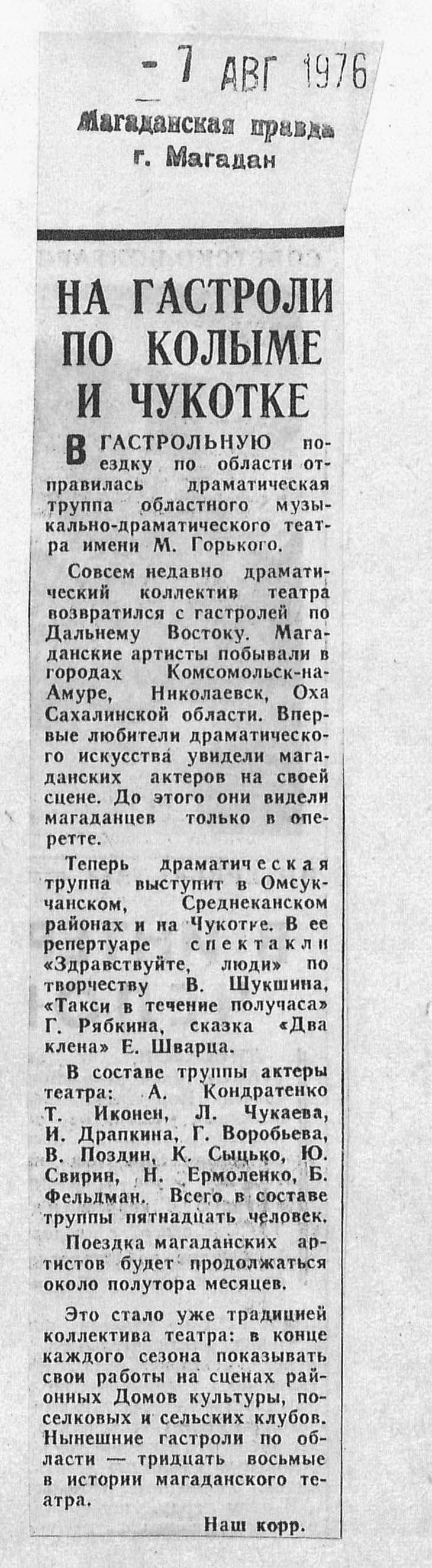 - 7 АВГ 1976

Магаданская правда
г. Магадан

НА ГАСТРОЛИ ПО КОЛЫМЕ И ЧУКОТКЕ

В ГАСТРОЛЬНУЮ поездку по области отправилась драматическая труппа областного музыкально-драматического театра имени М. Горького.

Совсем недавно драматический коллектив театра возвратился с гастролей по Дальнему Востоку. Магаданские артисты побывали в городах Комсомольск-на-Амуре, Николаевск, Оха Сахалинской области. Впервые любители драматического искусства увидели магаданских актеров на своей сцене. До этого они видели магаданцев только в оперетте.

Теперь драматическая труппа выступит в Омсукчанском, Среднеканском районах и на Чукотке. В ее репертуаре спектакли «Здравствуйте, люди» по творчеству В. Шукшина, «Такси в течение получаса» Г. Рябкина, сказка «Два клена» Е. Шварца.

В составе труппы актеры театра: А. Кондратенко Т. Иконен, Л. Чукаева, И. Драпкина, Г. Воробьева, В. Поздин, К. Сыцько, Ю. Свирин, Н. Ермоленко, Б. Фельдман. Всего в составе труппы пятнадцать человек.

Поездка магаданских артистов будет продолжаться около полутора месяцев.

Это стало уже традицией коллектива театра: в конце каждого сезона показывать свои работы на сценах районных Домов культуры, поселковых и сельских клубов. Нынешние гастроли по области — тридцать восьмые в истории магаданского театра.

Наш корр.